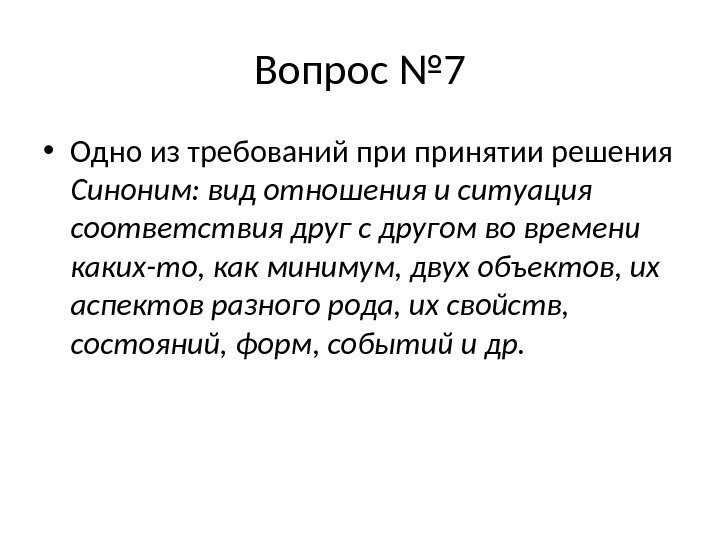 Вопрос №7

• Одно из требований при принятии решения Синоним: вид отношения и ситуация соответствия друг с другом во времени каких-то, как минимум, двух объектов, их аспектов разного рода, их свойств, состояний, форм, событий и др.